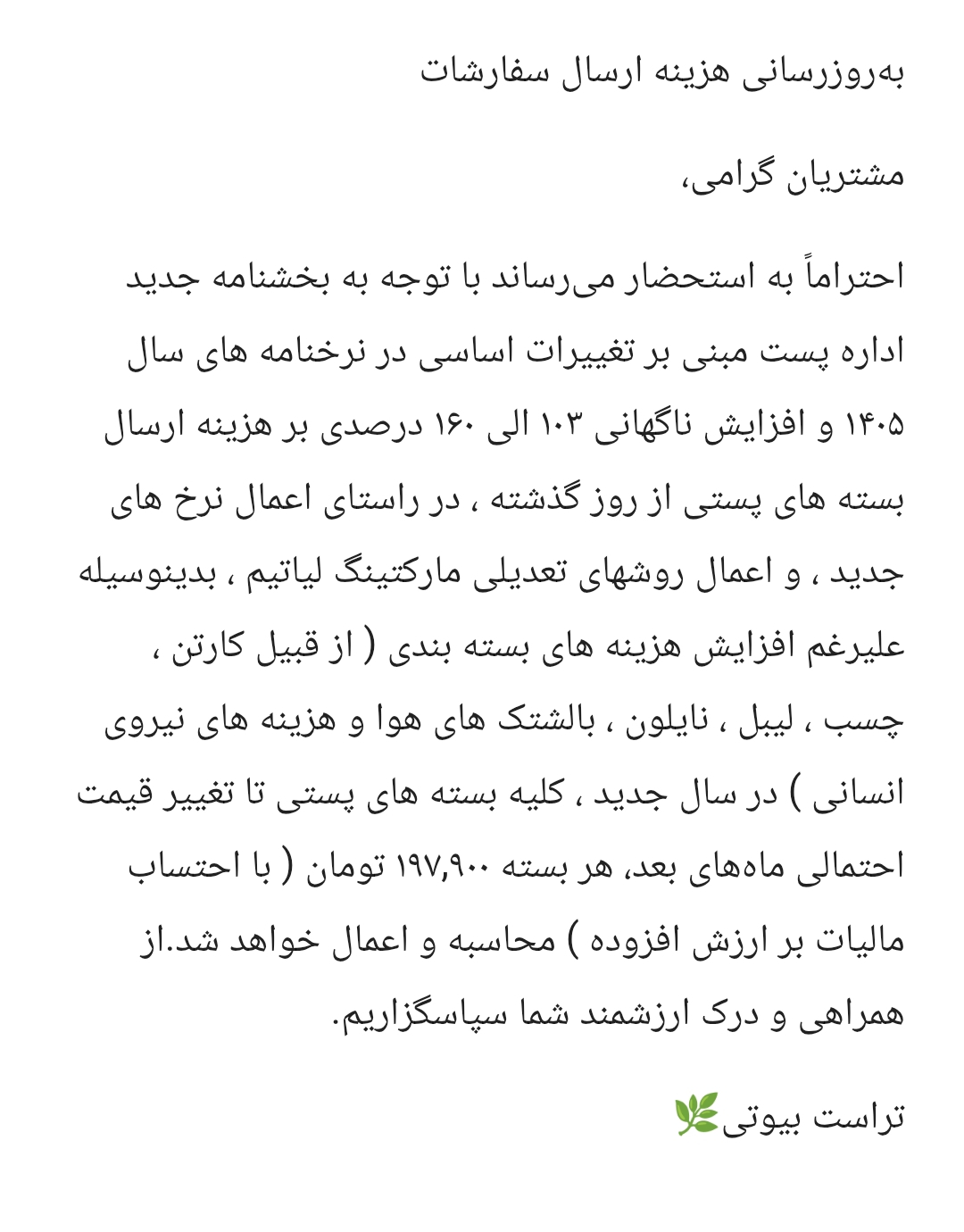 به‌روزرسانی هزینه ارسال سفارشات

مشتریان گرامی،

احتراماً به استحضار می‌رساند با توجه به بخشنامه جدید اداره پست مبنی بر تغییرات اساسی در نرخنامه های سال ۱۴۰۵ و افزایش ناگهانی ۱۰۳ الی ۱۶۰ درصدی بر هزینه ارسال بسته های پستی از روز گذشته ، در راستای اعمال نرخ های جدید ، و اعمال روشهای تعدیلی مارکتینگ لیاتیم ، بدینوسیله علیرغم افزایش هزینه های بسته بندی ( از قبیل کارتن ، چسب ، لیبل ، نایلون ، بالشتک های هوا و هزینه های نیروی انسانی ) در سال جدید ، کلیه بسته های پستی تا تغییر قیمت احتمالی ماه‌های بعد، هر بسته ۱۹۷,۹۰۰ تومان ( با احتساب مالیات بر ارزش افزوده ) محاسبه و اعمال خواهد شد.از همراهی و درک ارزشمند شما سپاسگزاریم.

تراست بیوتی🌿